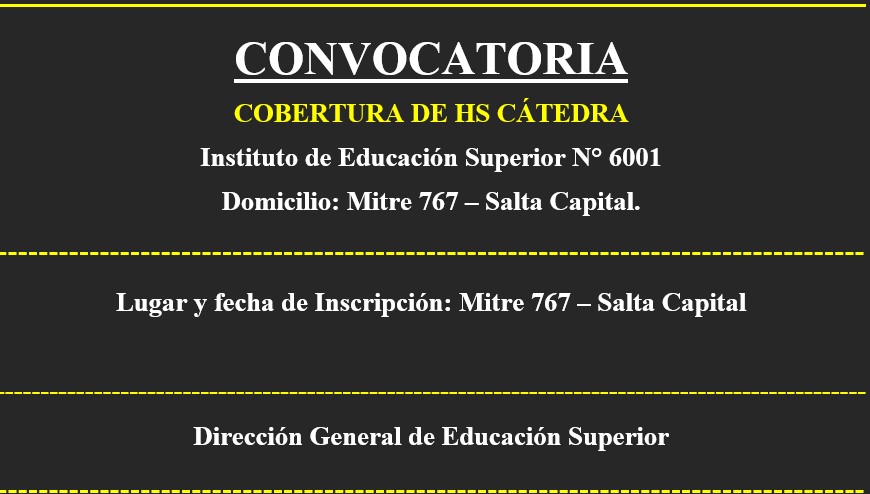 CONVOCATORIA

COBERTURA DE HS CÁTEDRA

Instituto de Educación Superior N° 6001

Domicilio: Mitre 767 – Salta Capital.

Lugar y fecha de Inscripción: Mitre 767 – Salta Capital

Dirección General de Educación Superior